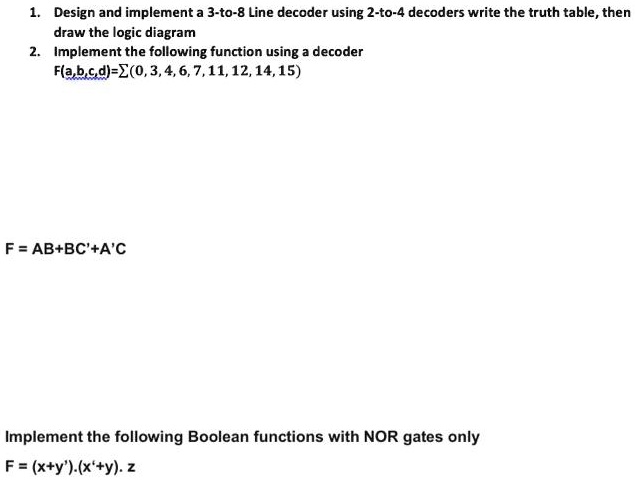 1. Design and implement a 3-to-8 Line decoder using 2-to-4 decoders write the truth table, then draw the logic diagram

2. Implement the following function using a decoder
F(a,b,c,d)=$\sum(0, 3, 4, 6, 7, 11, 12, 14, 15)$

F = AB+BC'+A'C

Implement the following Boolean functions with NOR gates only

F = (x+y').(x'+y). z